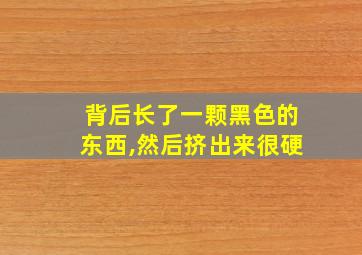 背后长了一颗黑色的东西,然后挤出来很硬